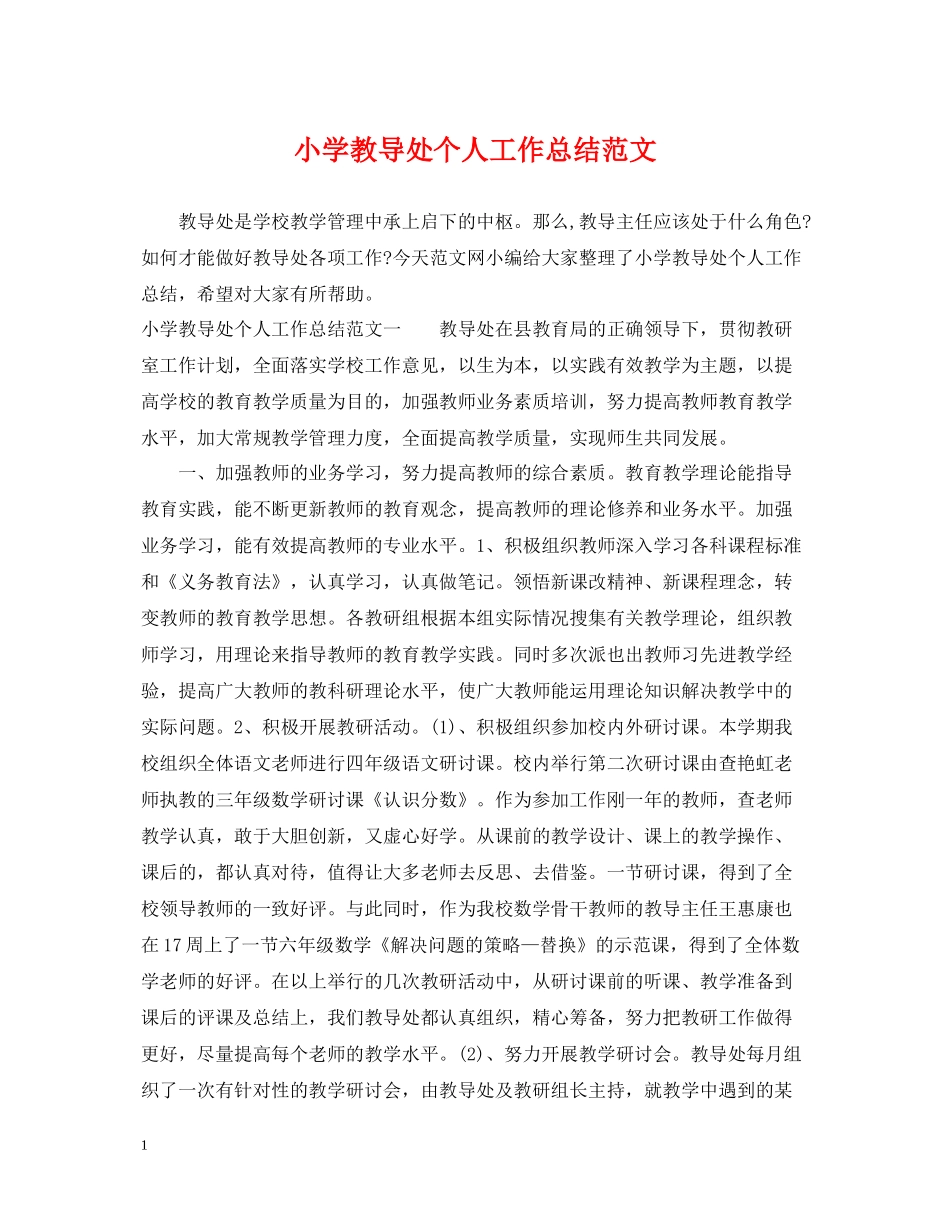 小学教导处个人工作总结范文

教导处是学校教学管理中承上启下的中枢。那么,教导主任应该处于什么角色?如何才能做好教导处各项工作?今天范文网小编给大家整理了小学教导处个人工作总结，希望对大家有所帮助。

小学教导处个人工作总结范文一　　教导处在县教育局的正确领导下，贯彻教研室工作计划，全面落实学校工作意见，以生为本，以实践有效教学为主题，以提高学校的教育教学质量为目的，加强教师业务素质培训，努力提高教师教育教学水平，加大常规教学管理力度，全面提高教学质量，实现师生共同发展。

一、加强教师的业务学习，努力提高教师的综合素质。教育教学理论能指导教育实践，能不断更新教师的教育观念，提高教师的理论修养和业务水平。加强业务学习，能有效提高教师的专业水平。1、积极组织教师深入学习各科课程标准和《义务教育法》，认真学习，认真做笔记。领悟新课改精神、新课程理念，转变教师的教育教学思想。各教研组根据本组实际情况搜集有关教学理论，组织教师学习，用理论来指导教师的教育教学实践。同时多次派也出教师习先进教学经验，提高广大教师的教科研理论水平，使广大教师能运用理论知识解决教学中的实际问题。2、积极开展教研活动。(1)、积极组织参加校内外研讨课。本学期我校组织全体语文老师进行四年级语文研讨课。校内举行第二次研讨课由查艳虹老师执教的三年级数学研讨课《认识分数》。作为参加工作刚一年的教师，查老师教学认真，敢于大胆创新，又虚心好学。从课前的教学设计、课上的教学操作、课后的，都认真对待，值得让大多老师去反思、去借鉴。一节研讨课，得到了全校领导教师的一致好评。与此同时，作为我校数学骨干教师的教导主任王惠康也在17周上了一节六年级数学《解决问题的策略—替换》的示范课，得到了全体数学老师的好评。在以上举行的几次教研活动中，从研讨课前的听课、教学准备到课后的评课及总结上，我们教导处都认真组织，精心筹备，努力把教研工作做得更好，尽量提高每个老师的教学水平。(2)、努力开展教学研讨会。教导处每月组织了一次有针对性的教学研讨会，由教导处及教研组长主持，就教学中遇到的某

1